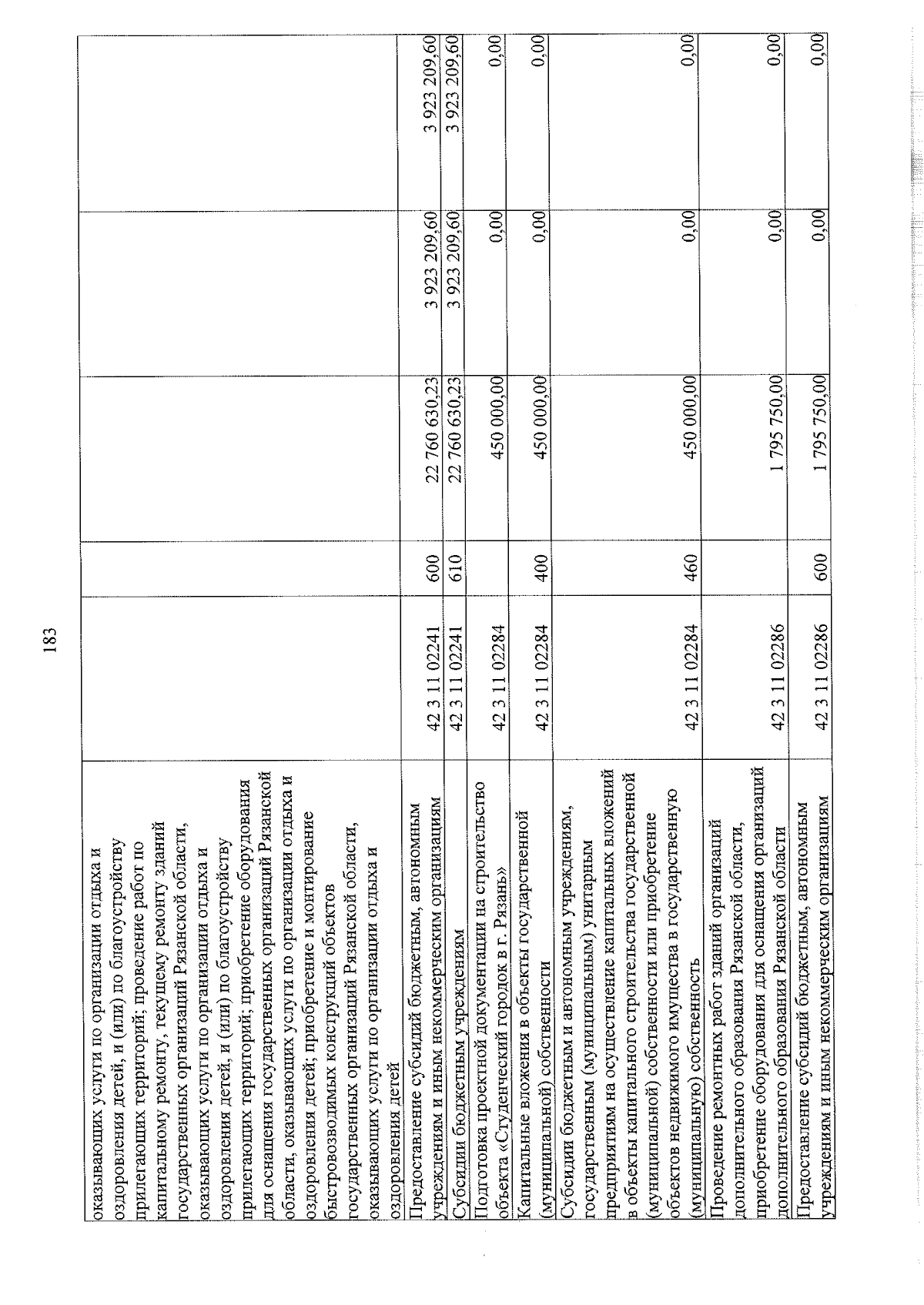 183

| | | | | | |
|---|---|---|---|---|---|
| оказывающих услуги по организации отдыха и оздоровления детей, и (или) по благоустройству прилегающих территорий; проведение работ по капитальному ремонту, текущему ремонту зданий государственных организаций Рязанской области, оказывающих услуги по организации отдыха и оздоровления детей, и (или) по благоустройству прилегающих территорий; приобретение оборудования для оснащения государственных организаций Рязанской области, оказывающих услуги по организации отдыха и оздоровления детей; приобретение и монтирование быстровозводимых конструкций объектов государственных организаций Рязанской области, оказывающих услуги по организации отдыха и оздоровления детей | | | | | |
| Предоставление субсидий бюджетным, автономным учреждениям и иным некоммерческим организациям | 42 3 11 02241 | 600 | 22 760 630,23 | 3 923 209,60 | 3 923 209,60 |
| Субсидии бюджетным учреждениям | 42 3 11 02241 | 610 | 22 760 630,23 | 3 923 209,60 | 3 923 209,60 |
| Подготовка проектной документации на строительство объекта «Студенческий городок в г. Рязань» | 42 3 11 02284 | | 450 000,00 | 0,00 | 0,00 |
| Капитальные вложения в объекты государственной (муниципальной) собственности | 42 3 11 02284 | 400 | 450 000,00 | 0,00 | 0,00 |
| Субсидии бюджетным и автономным учреждениям, государственным (муниципальным) унитарным предприятиям на осуществление капитальных вложений в объекты капитального строительства государственной (муниципальной) собственности или приобретение объектов недвижимого имущества в государственную (муниципальную) собственность | 42 3 11 02284 | 460 | 450 000,00 | 0,00 | 0,00 |
| Проведение ремонтных работ зданий организаций дополнительного образования Рязанской области, приобретение оборудования для оснащения организаций дополнительного образования Рязанской области | 42 3 11 02286 | | 1 795 750,00 | 0,00 | 0,00 |
| Предоставление субсидий бюджетным, автономным учреждениям и иным некоммерческим организациям | 42 3 11 02286 | 600 | 1 795 750,00 | 0,00 | 0,00 |